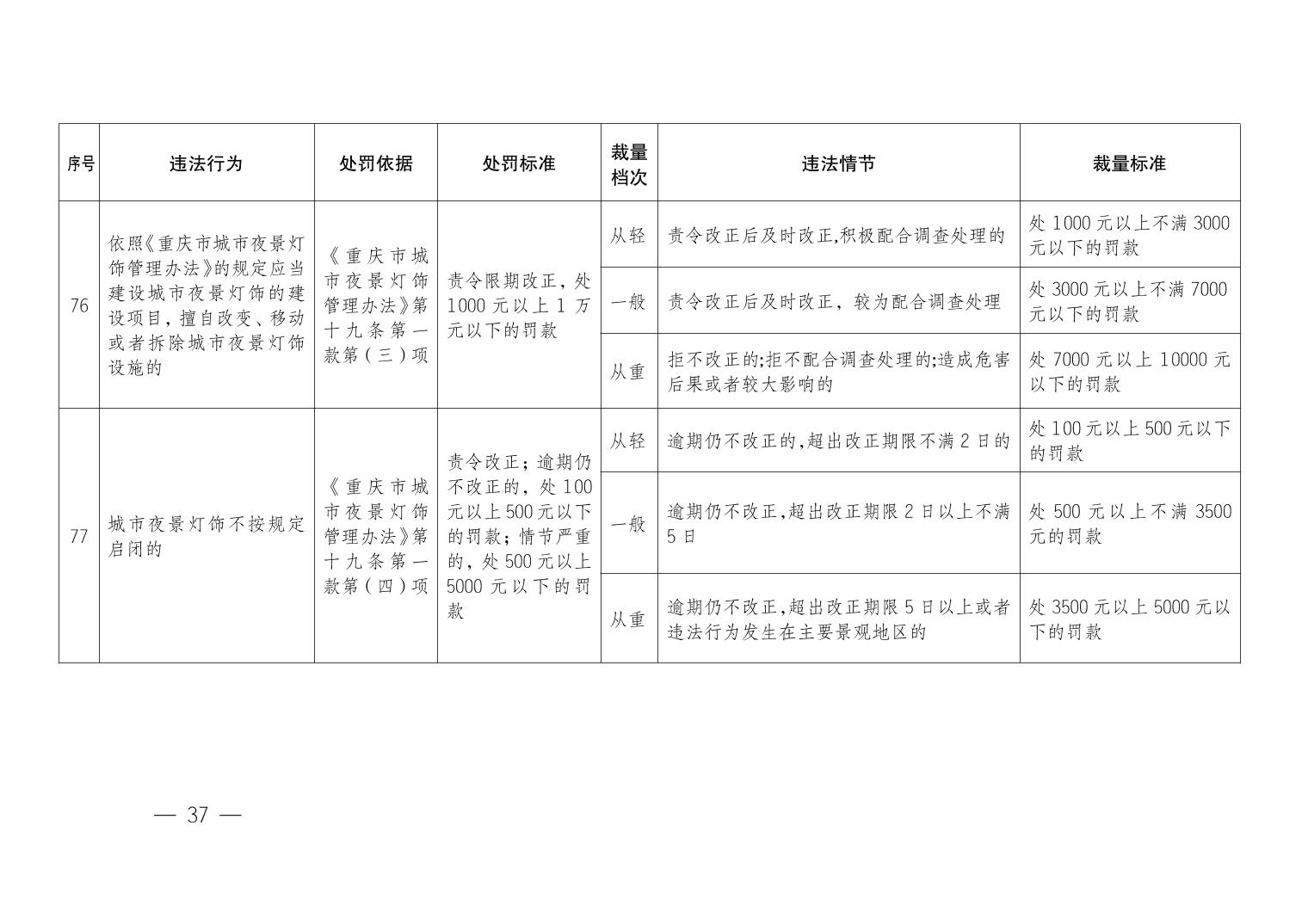 | 序号 | 违法行为 | 处罚依据 | 处罚标准 | 裁量档次 | 违法情节 | 裁量标准 |
|---|---|---|---|---|---|---|
| 76 | 依照《重庆市城市夜景灯饰管理办法》的规定应当建设城市夜景灯饰的建设项目，擅自改变、移动或者拆除城市夜景灯饰设施的 | 《重庆市城市夜景灯饰管理办法》第十九条第一款第（三）项 | 责令限期改正，处1000元以上1万元以下的罚款 | 从轻 | 责令改正后及时改正,积极配合调查处理的 | 处1000元以上不满3000元以下的罚款 |
| | | | | 一般 | 责令改正后及时改正，较为配合调查处理 | 处3000元以上不满7000元以下的罚款 |
| | | | | 从重 | 拒不改正的;拒不配合调查处理的;造成危害后果或者较大影响的 | 处7000元以上10000元以下的罚款 |
| 77 | 城市夜景灯饰不按规定启闭的 | 《重庆市城市夜景灯饰管理办法》第十九条第一款第（四）项 | 责令改正；逾期仍不改正的，处100元以上500元以下的罚款；情节严重的，处500元以上5000元以下的罚款 | 从轻 | 逾期仍不改正的,超出改正期限不满2日的 | 处100元以上500元以下的罚款 |
| | | | | 一般 | 逾期仍不改正,超出改正期限2日以上不满5日 | 处500元以上不满3500元的罚款 |
| | | | | 从重 | 逾期仍不改正,超出改正期限5日以上或者违法行为发生在主要景观地区的 | 处3500元以上5000元以下的罚款 |

— 37 —